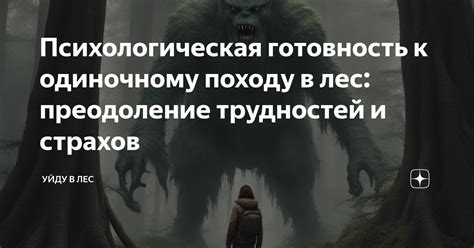 Психологическая готовность к одиночному походу в лес: преодоление трудностей и страхов

УЙДУ В ЛЕС